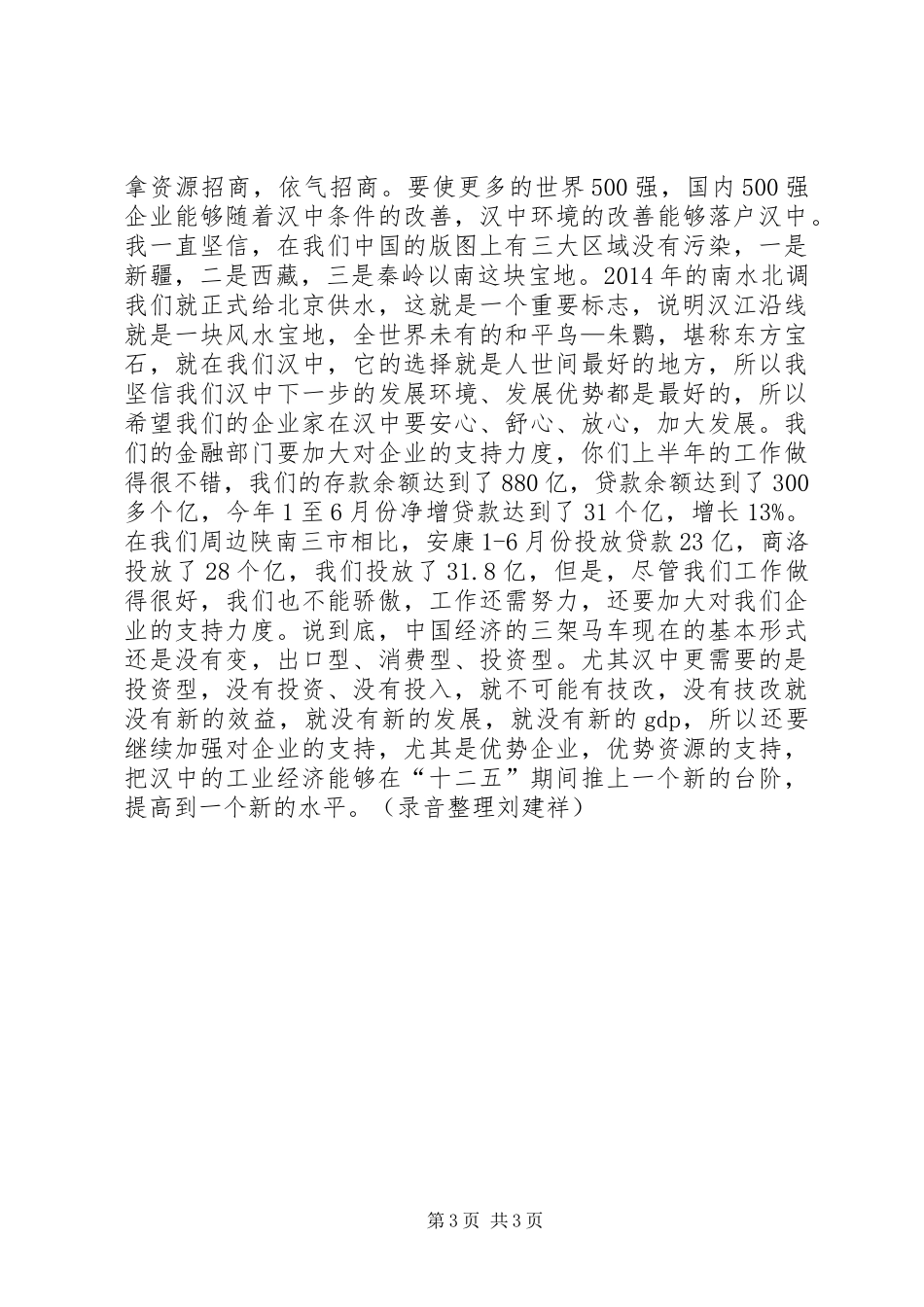 拿资源招商，依气招商。要使更多的世界500强，国内500强企业能够随着汉中条件的改善，汉中环境的改善能够落户汉中。我一直坚信，在我们中国的版图上有三大区域没有污染，一是新疆，二是西藏，三是秦岭以南这块宝地。2014年的南水北调我们就正式给北京供水，这就是一个重要标志，说明汉江沿线就是一块风水宝地，全世界未有的和平鸟—朱鹮，堪称东方宝石，就在我们汉中，它的选择就是人世间最好的地方，所以我坚信我们汉中下一步的发展环境、发展优势都是最好的，所以希望我们的企业家在汉中要安心、舒心、放心，加大发展。我们的金融部门要加大对企业的支持力度，你们上半年的工作做得很不错，我们的存款余额达到了880亿，贷款余额达到了300多个亿，今年1至6月份净增贷款达到了31个亿，增长13%。在我们周边陕南三市相比，安康1-6月份投放贷款23亿，商洛投放了28个亿，我们投放了31.8亿，但是，尽管我们工作做得很好，我们也不能骄傲，工作还需努力，还要加大对我们企业的支持力度。说到底，中国经济的三架马车现在的基本形式还是没有变，出口型、消费型、投资型。尤其汉中更需要的是投资型，没有投资、没有投入，就不可能有技改，没有技改就没有新的效益，就没有新的发展，就没有新的gdp，所以还要继续加强对企业的支持，尤其是优势企业，优势资源的支持，把汉中的工业经济能够在“十二五”期间推上一个新的台阶，提高到一个新的水平。（录音整理刘建祥）

第3页 共3页